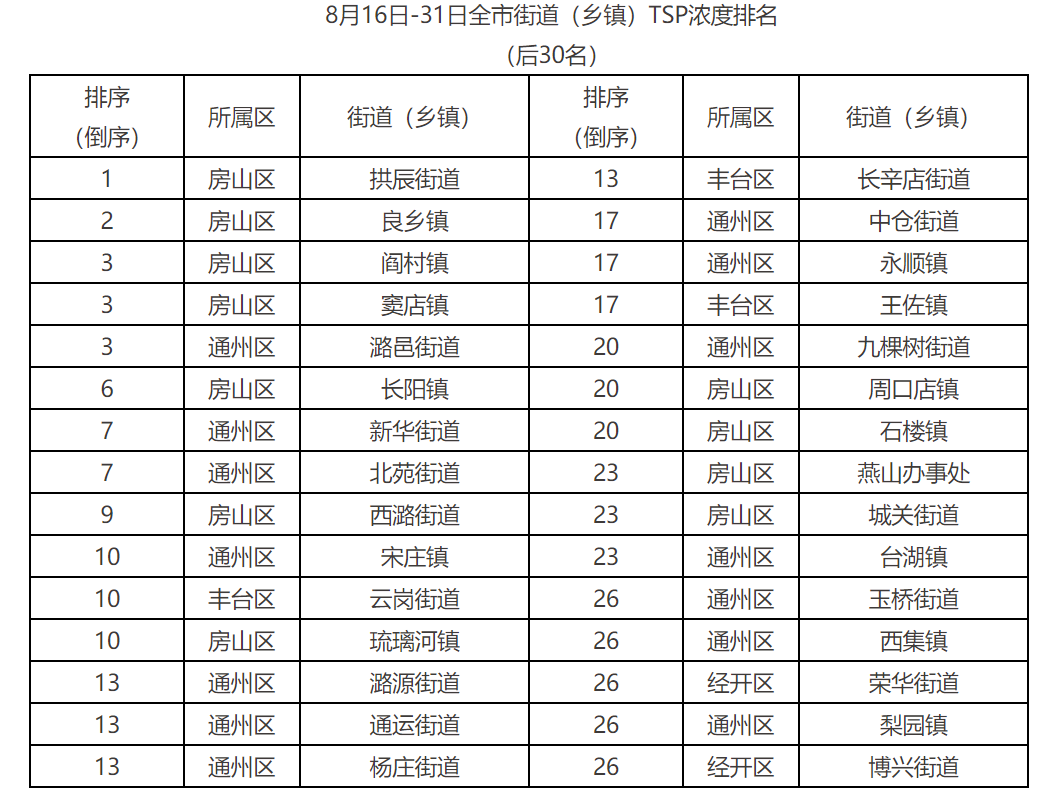 8月16日-31日全市街道（乡镇）TSP浓度排名
（后30名）

| 排序（倒序） | 所属区 | 街道（乡镇） | 排序（倒序） | 所属区 | 街道（乡镇） |
|---|---|---|---|---|---|
| 1 | 房山区 | 拱辰街道 | 13 | 丰台区 | 长辛店街道 |
| 2 | 房山区 | 良乡镇 | 17 | 通州区 | 中仓街道 |
| 3 | 房山区 | 阎村镇 | 17 | 通州区 | 永顺镇 |
| 3 | 房山区 | 窦店镇 | 17 | 丰台区 | 王佐镇 |
| 3 | 通州区 | 潞邑街道 | 20 | 通州区 | 九棵树街道 |
| 6 | 房山区 | 长阳镇 | 20 | 房山区 | 周口店镇 |
| 7 | 通州区 | 新华街道 | 20 | 房山区 | 石楼镇 |
| 7 | 通州区 | 北苑街道 | 23 | 房山区 | 燕山办事处 |
| 9 | 房山区 | 西潞街道 | 23 | 房山区 | 城关街道 |
| 10 | 通州区 | 宋庄镇 | 23 | 通州区 | 台湖镇 |
| 10 | 丰台区 | 云岗街道 | 26 | 通州区 | 玉桥街道 |
| 10 | 房山区 | 琉璃河镇 | 26 | 通州区 | 西集镇 |
| 13 | 通州区 | 潞源街道 | 26 | 经开区 | 荣华街道 |
| 13 | 通州区 | 通运街道 | 26 | 通州区 | 梨园镇 |
| 13 | 通州区 | 杨庄街道 | 26 | 经开区 | 博兴街道 |